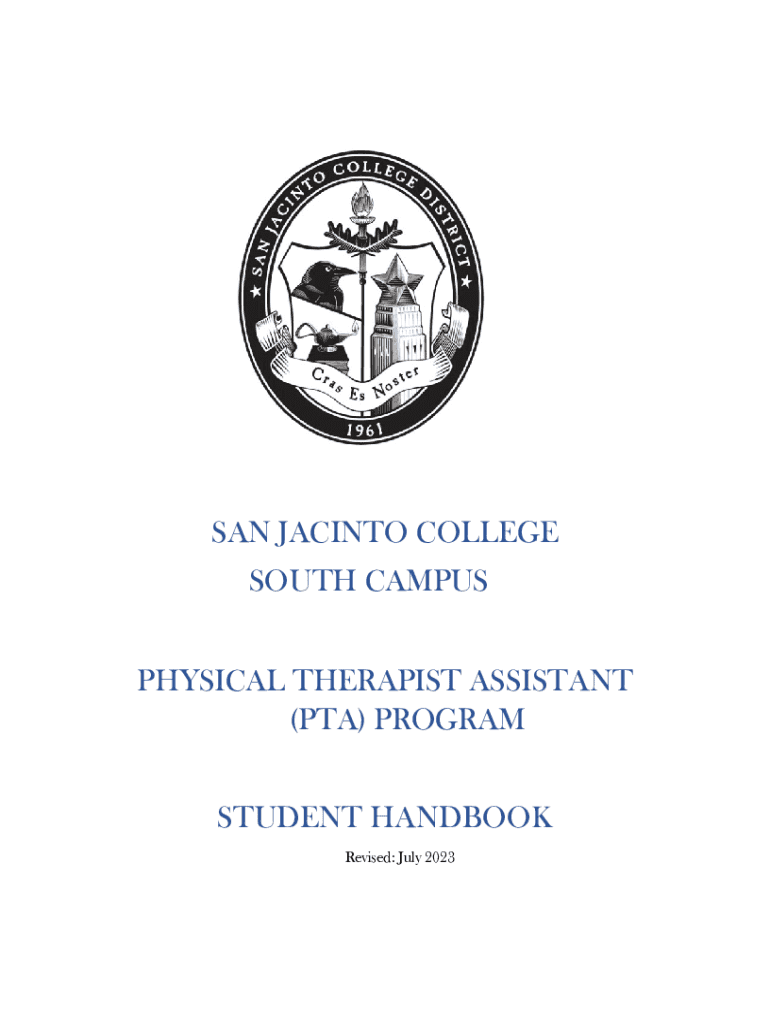 SAN JACINTO COLLEGE DISTRICT
Cras Es Noster
1961

SAN JACINTO COLLEGE
SOUTH CAMPUS

PHYSICAL THERAPIST ASSISTANT
(PTA) PROGRAM

STUDENT HANDBOOK

Revised: July 2023